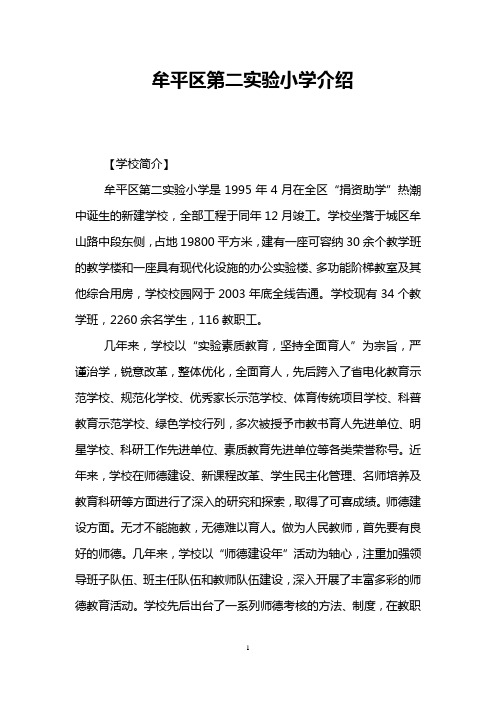 牟平区第二实验小学介绍

【学校简介】

牟平区第二实验小学是 1995 年 4 月在全区“捐资助学”热潮中诞生的新建学校，全部工程于同年 12 月竣工。学校坐落于城区牟山路中段东侧，占地 19800 平方米，建有一座可容纳 30 余个教学班的教学楼和一座具有现代化设施的办公实验楼、多功能阶梯教室及其他综合用房，学校校园网于 2003 年底全线告通。学校现有 34 个教学班，2260 余名学生，116 教职工。

几年来，学校以“实验素质教育，坚持全面育人”为宗旨，严谨治学，锐意改革，整体优化，全面育人，先后跨入了省电化教育示范学校、规范化学校、优秀家长示范学校、体育传统项目学校、科普教育示范学校、绿色学校行列，多次被授予市教书育人先进单位、明星学校、科研工作先进单位、素质教育先进单位等各类荣誉称号。近年来，学校在师德建设、新课程改革、学生民主化管理、名师培养及教育科研等方面进行了深入的研究和探索，取得了可喜成绩。师德建设方面。无才不能施教，无德难以育人。做为人民教师，首先要有良好的师德。几年来，学校以“师德建设年”活动为轴心，注重加强领导班子队伍、班主任队伍和教师队伍建设，深入开展了丰富多彩的师德教育活动。学校先后出台了一系列师德考核的方法、制度，在教职

1